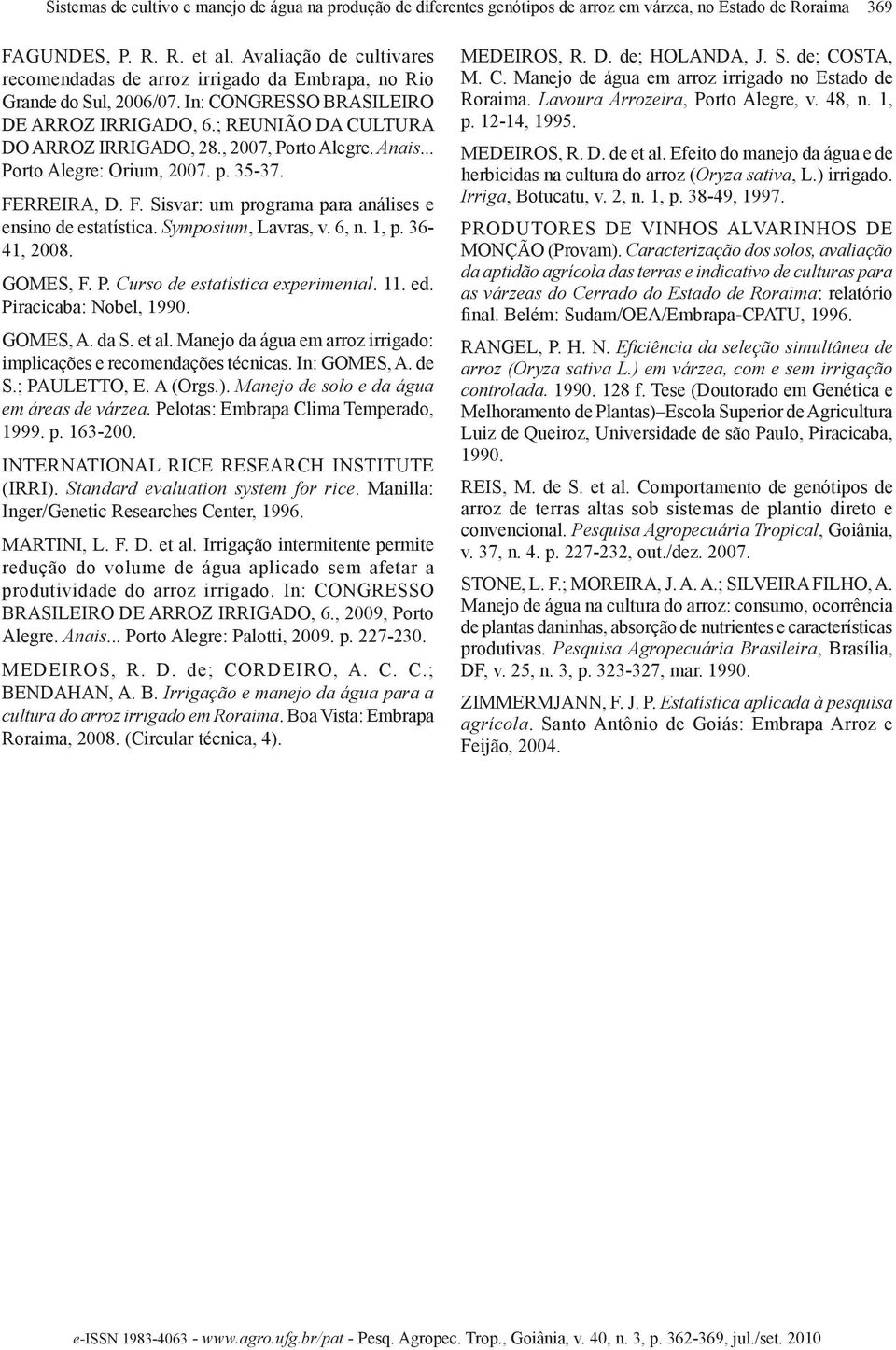 Sistemas de cultivo e manejo de água na produção de diferentes genótipos de arroz em várzea, no Estado de Roraima 369

FAGUNDES, P. R. R. et al. Avaliação de cultivares recomendadas de arroz irrigado da Embrapa, no Rio Grande do Sul, 2006/07. In: CONGRESSO BRASILEIRO DE ARROZ IRRIGADO, 6.; REUNIÃO DA CULTURA DO ARROZ IRRIGADO, 28., 2007, Porto Alegre. Anais... Porto Alegre: Orium, 2007. p. 35-37.

FERREIRA, D. F. Sisvar: um programa para análises e ensino de estatística. Symposium, Lavras, v. 6, n. 1, p. 36-41, 2008.

GOMES, F. P. Curso de estatística experimental. 11. ed. Piracicaba: Nobel, 1990.

GOMES, A. da S. et al. Manejo da água em arroz irrigado: implicações e recomendações técnicas. In: GOMES, A. de S.; PAULETTO, E. A (Orgs.). Manejo de solo e da água em áreas de várzea. Pelotas: Embrapa Clima Temperado, 1999. p. 163-200.

INTERNATIONAL RICE RESEARCH INSTITUTE (IRRI). Standard evaluation system for rice. Manilla: Inger/Genetic Researches Center, 1996.

MARTINI, L. F. D. et al. Irrigação intermitente permite redução do volume de água aplicado sem afetar a produtividade do arroz irrigado. In: CONGRESSO BRASILEIRO DE ARROZ IRRIGADO, 6., 2009, Porto Alegre. Anais... Porto Alegre: Palotti, 2009. p. 227-230.

MEDEIROS, R. D. de; CORDEIRO, A. C. C.; BENDAHAN, A. B. Irrigação e manejo da água para a cultura do arroz irrigado em Roraima. Boa Vista: Embrapa Roraima, 2008. (Circular técnica, 4).

MEDEIROS, R. D. de; HOLANDA, J. S. de; COSTA, M. C. Manejo de água em arroz irrigado no Estado de Roraima. Lavoura Arrozeira, Porto Alegre, v. 48, n. 1, p. 12-14, 1995.

MEDEIROS, R. D. de et al. Efeito do manejo da água e de herbicidas na cultura do arroz (Oryza sativa, L.) irrigado. Irriga, Botucatu, v. 2, n. 1, p. 38-49, 1997.

PRODUTORES DE VINHOS ALVARINHOS DE MONÇÃO (Provam). Caracterização dos solos, avaliação da aptidão agrícola das terras e indicativo de culturas para as várzeas do Cerrado do Estado de Roraima: relatório final. Belém: Sudam/OEA/Embrapa-CPATU, 1996.

RANGEL, P. H. N. Eficiência da seleção simultânea de arroz (Oryza sativa L.) em várzea, com e sem irrigação controlada. 1990. 128 f. Tese (Doutorado em Genética e Melhoramento de Plantas)–Escola Superior de Agricultura Luiz de Queiroz, Universidade de são Paulo, Piracicaba, 1990.

REIS, M. de S. et al. Comportamento de genótipos de arroz de terras altas sob sistemas de plantio direto e convencional. Pesquisa Agropecuária Tropical, Goiânia, v. 37, n. 4. p. 227-232, out./dez. 2007.

STONE, L. F.; MOREIRA, J. A. A.; SILVEIRA FILHO, A. Manejo de água na cultura do arroz: consumo, ocorrência de plantas daninhas, absorção de nutrientes e características produtivas. Pesquisa Agropecuária Brasileira, Brasília, DF, v. 25, n. 3, p. 323-327, mar. 1990.

ZIMMERMJANN, F. J. P. Estatística aplicada à pesquisa agrícola. Santo Antônio de Goiás: Embrapa Arroz e Feijão, 2004.

e-ISSN 1983-4063 - www.agro.ufg.br/pat - Pesq. Agropec. Trop., Goiânia, v. 40, n. 3, p. 362-369, jul./set. 2010